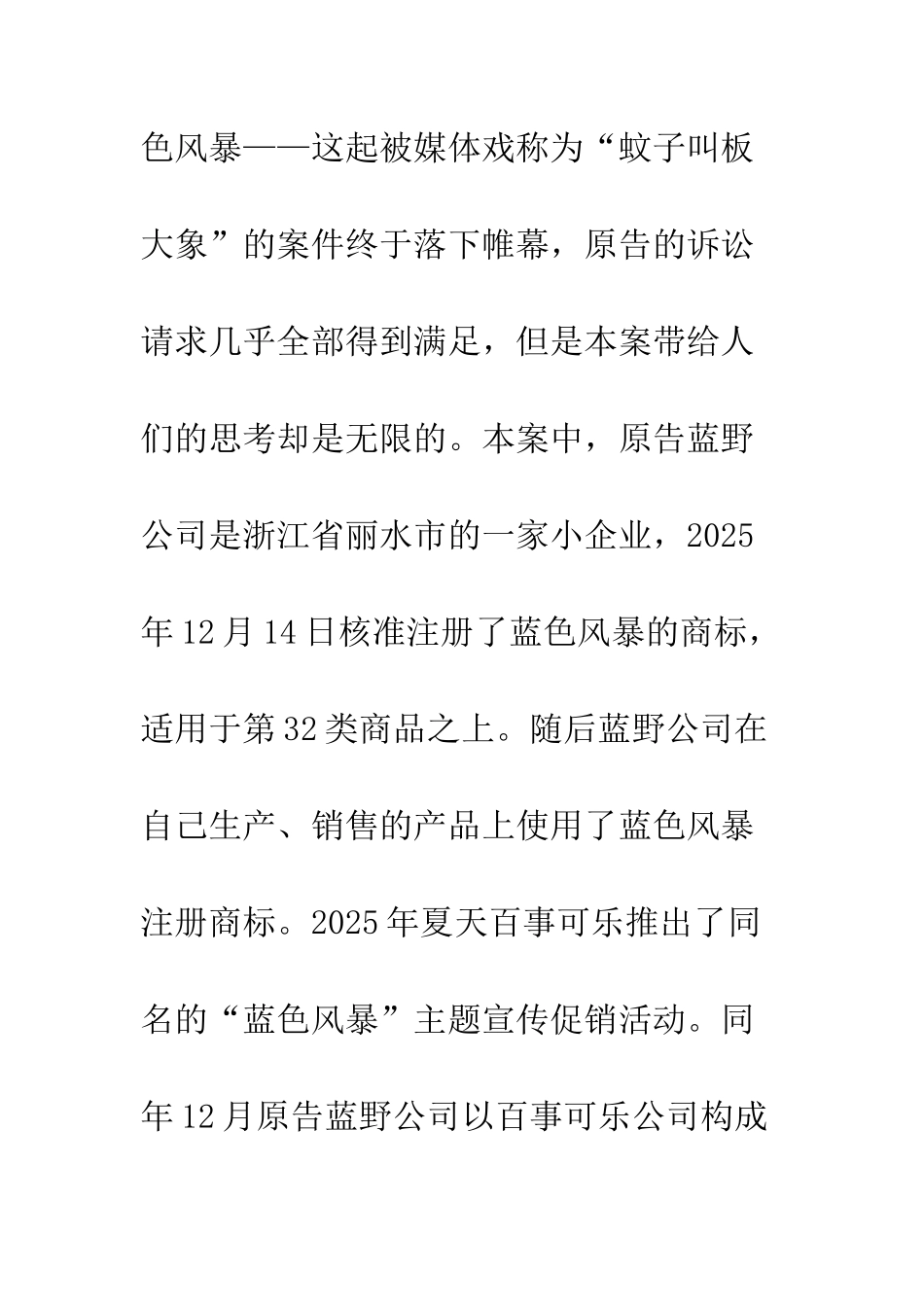 色风暴——这起被媒体戏称为“蚊子叫板大象”的案件终于落下帷幕，原告的诉讼请求几乎全部得到满足，但是本案带给人们的思考却是无限的。本案中，原告蓝野公司是浙江省丽水市的一家小企业，2025年12月14日核准注册了蓝色风暴的商标，适用于第32类商品之上。随后蓝野公司在自己生产、销售的产品上使用了蓝色风暴注册商标。2025年夏天百事可乐推出了同名的“蓝色风暴”主题宣传促销活动。同年12月原告蓝野公司以百事可乐公司构成